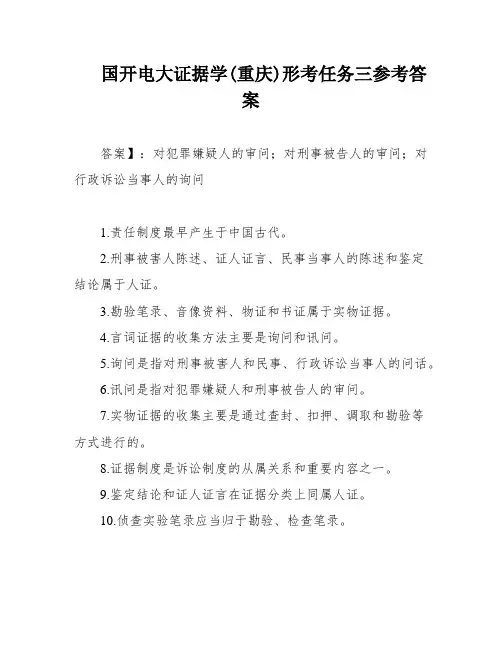 国开电大证据学(重庆)形考任务三参考答案

答案】：对犯罪嫌疑人的审问；对刑事被告人的审问；对行政诉讼当事人的询问

1.责任制度最早产生于中国古代。

2.刑事被害人陈述、证人证言、民事当事人的陈述和鉴定结论属于人证。

3.勘验笔录、音像资料、物证和书证属于实物证据。

4.言词证据的收集方法主要是询问和讯问。

5.询问是指对刑事被害人和民事、行政诉讼当事人的问话。

6.讯问是指对犯罪嫌疑人和刑事被告人的审问。

7.实物证据的收集主要是通过查封、扣押、调取和勘验等方式进行的。

8.证据制度是诉讼制度的从属关系和重要内容之一。

9.鉴定结论和证人证言在证据分类上同属人证。

10.侦查实验笔录应当归于勘验、检查笔录。